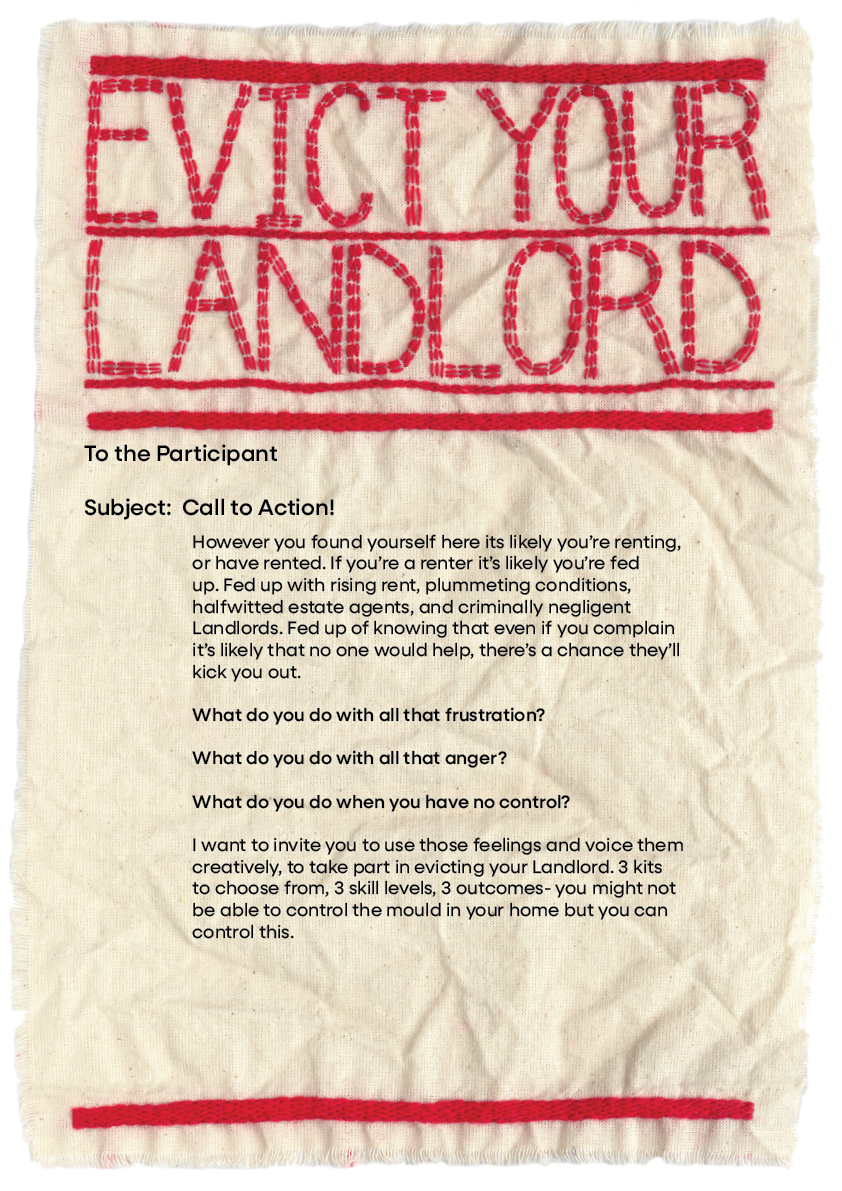 EVICT YOUR LANDLORD

To the Participant

Subject: Call to Action!

However you found yourself here its likely you're renting, or have rented. If you're a renter it's likely you're fed up. Fed up with rising rent, plummeting conditions, halfwitted estate agents, and criminally negligent Landlords. Fed up of knowing that even if you complain it's likely that no one would help, there's a chance they'll kick you out.

What do you do with all that frustration?

What do you do with all that anger?

What do you do when you have no control?

I want to invite you to use those feelings and voice them creatively, to take part in evicting your Landlord. 3 kits to choose from, 3 skill levels, 3 outcomes- you might not be able to control the mould in your home but you can control this.